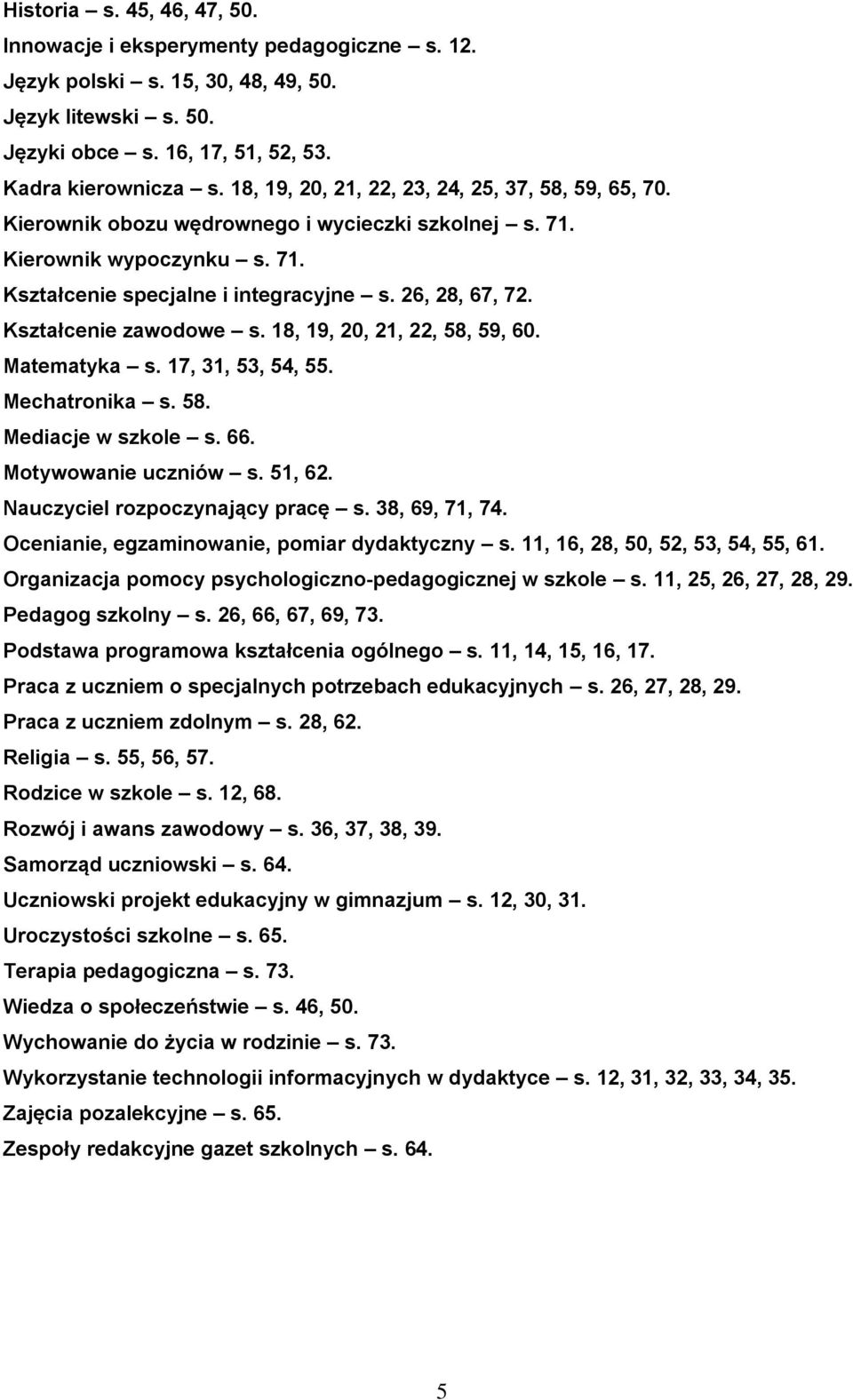 Historia – s. 45, 46, 47, 50.

Innowacje i eksperymenty pedagogiczne – s. 12.

Język polski – s. 15, 30, 48, 49, 50.

Język litewski – s. 50.

Języki obce – s. 16, 17, 51, 52, 53.

Kadra kierownicza – s. 18, 19, 20, 21, 22, 23, 24, 25, 37, 58, 59, 65, 70.

Kierownik obozu wędrownego i wycieczki szkolnej – s. 71.

Kierownik wypoczynku – s. 71.

Kształcenie specjalne i integracyjne – s. 26, 28, 67, 72.

Kształcenie zawodowe – s. 18, 19, 20, 21, 22, 58, 59, 60.

Matematyka – s. 17, 31, 53, 54, 55.

Mechatronika – s. 58.

Mediacje w szkole – s. 66.

Motywowanie uczniów – s. 51, 62.

Nauczyciel rozpoczynający pracę – s. 38, 69, 71, 74.

Ocenianie, egzaminowanie, pomiar dydaktyczny – s. 11, 16, 28, 50, 52, 53, 54, 55, 61.

Organizacja pomocy psychologiczno-pedagogicznej w szkole – s. 11, 25, 26, 27, 28, 29.

Pedagog szkolny – s. 26, 66, 67, 69, 73.

Podstawa programowa kształcenia ogólnego – s. 11, 14, 15, 16, 17.

Praca z uczniem o specjalnych potrzebach edukacyjnych – s. 26, 27, 28, 29.

Praca z uczniem zdolnym – s. 28, 62.

Religia – s. 55, 56, 57.

Rodzice w szkole – s. 12, 68.

Rozwój i awans zawodowy – s. 36, 37, 38, 39.

Samorząd uczniowski – s. 64.

Uczniowski projekt edukacyjny w gimnazjum – s. 12, 30, 31.

Uroczystości szkolne – s. 65.

Terapia pedagogiczna – s. 73.

Wiedza o społeczeństwie – s. 46, 50.

Wychowanie do życia w rodzinie – s. 73.

Wykorzystanie technologii informacyjnych w dydaktyce – s. 12, 31, 32, 33, 34, 35.

Zajęcia pozalekcyjne – s. 65.

Zespoły redakcyjne gazet szkolnych – s. 64.

5